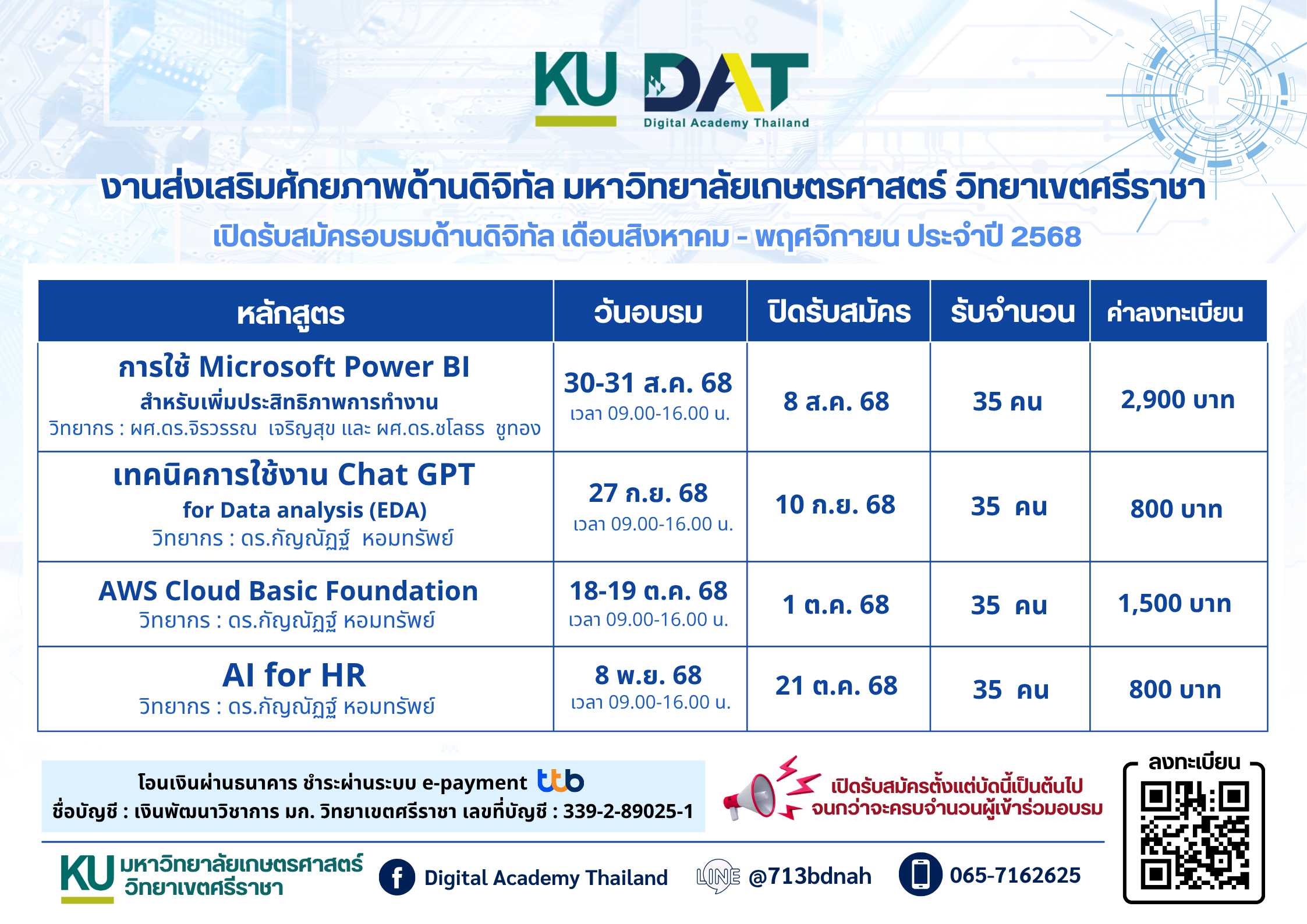 KU DAT
Digital Academy Thailand

งานส่งเสริมศักยภาพด้านดิจิทัล มหาวิทยาลัยเกษตรศาสตร์ วิทยาเขตศรีราชา
เปิดรับสมัครอบรมด้านดิจิทัล เดือนสิงหาคม - พฤศจิกายน ประจำปี 2568

| หลักสูตร | วันอบรม | ปิดรับสมัคร | รับจำนวน | ค่าลงทะเบียน |
|---|---|---|---|---|
| การใช้ Microsoft Power BI สำหรับเพิ่มประสิทธิภาพการทำงาน วิทยากร : ผศ.ดร.จิรวรรณ เจริญสุข และ ผศ.ดร.ชโลธร ชูทอง | 30-31 ส.ค. 68 เวลา 09.00-16.00 น. | 8 ส.ค. 68 | 35 คน | 2,900 บาท |
| เทคนิคการใช้งาน Chat GPT for Data analysis (EDA) วิทยากร : ดร.กัญณัฏฐ์ หอมทรัพย์ | 27 ก.ย. 68 เวลา 09.00-16.00 น. | 10 ก.ย. 68 | 35 คน | 800 บาท |
| AWS Cloud Basic Foundation วิทยากร : ดร.กัญณัฏฐ์ หอมทรัพย์ | 18-19 ต.ค. 68 เวลา 09.00-16.00 น. | 1 ต.ค. 68 | 35 คน | 1,500 บาท |
| AI for HR วิทยากร : ดร.กัญณัฏฐ์ หอมทรัพย์ | 8 พ.ย. 68 เวลา 09.00-16.00 น. | 21 ต.ค. 68 | 35 คน | 800 บาท |

โอนเงินผ่านธนาคาร ชำระผ่านระบบ e-payment ttb
ชื่อบัญชี : เงินพัฒนาวิชาการ มก. วิทยาเขตศรีราชา เลขที่บัญชี : 339-2-89025-1

เปิดรับสมัครตั้งแต่บัดนี้เป็นต้นไป จนกว่าจะครบจำนวนผู้เข้าร่วมอบรม

ลงทะเบียน

KU มหาวิทยาลัยเกษตรศาสตร์ วิทยาเขตศรีราชา
Digital Academy Thailand
LINE @713bdnah
065-7162625